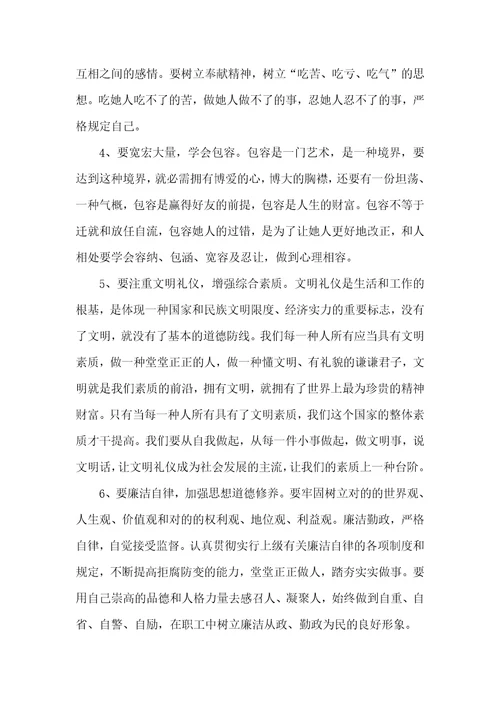 互相之间的感情。要树立奉献精神，树立“吃苦、吃亏、吃气”的思想。吃她人吃不了的苦，做她人做不了的事，忍她人忍不了的事，严格规定自己。

4、要宽宏大量，学会包容。包容是一门艺术，是一种境界，要达到这种境界，就必需拥有博爱的心，博大的胸襟，还要有一份坦荡、一种气概，包容是赢得好友的前提，包容是人生的财富。包容不等于迁就和放任自流，包容她人的过错，是为了让她人更好地改正，和人相处要学会容纳、包涵、宽容及忍让，做到心理相容。

5、要注重文明礼仪，增强综合素质。文明礼仪是生活和工作的根基，是体现一种国家和民族文明限度、经济实力的重要标志，没有了文明，就没有了基本的道德防线。我们每一种人所有应当具有文明素质，做一种堂堂正正的人，做一种懂文明、有礼貌的谦谦君子，文明就是我们素质的前沿，拥有文明，就拥有了世界上最为珍贵的精神财富。只有当每一种人所有具有了文明素质，我们这个国家的整体素质才干提高。我们要从自我做起，从每一件小事做起，做文明事，说文明话，让文明礼仪成为社会发展的主流，让我们的素质上一种台阶。

6、要廉洁自律，加强思想道德修养。要牢固树立对的的世界观、人生观、价值观和对的的权利观、地位观、利益观。廉洁勤政，严格自律，自觉接受监督。认真贯彻实行上级有关廉洁自律的各项制度和规定，不断提高拒腐防变的能力，堂堂正正做人，踏夯实实做事。要用自己崇高的品德和人格力量去感召人、凝聚人，始终做到自重、自省、自警、自励，在职工中树立廉洁从政、勤政为民的良好形象。